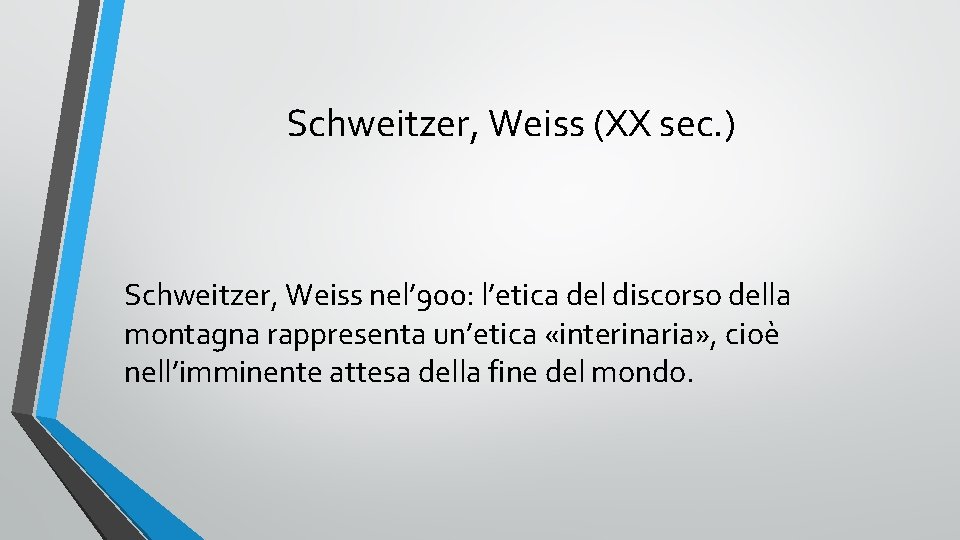 Schweitzer, Weiss (XX sec.)

Schweitzer, Weiss nel’900: l’etica del discorso della montagna rappresenta un’etica «interinaria», cioè nell’imminente attesa della fine del mondo.